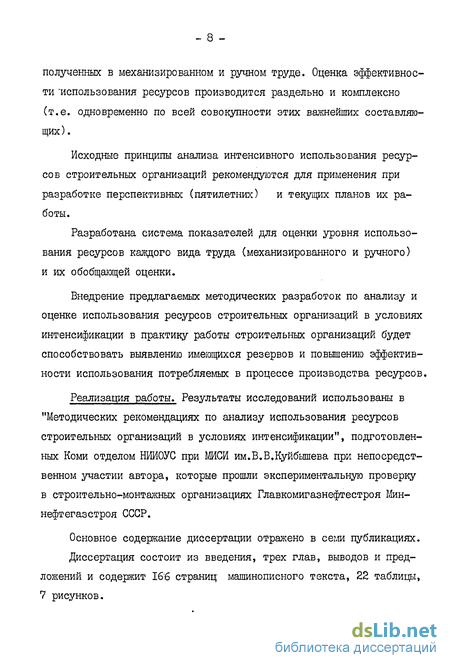 - 8 -

полученных в механизированном и ручном труде. Оценка эффективности использования ресурсов производится раздельно и комплексно (т.е. одновременно по всей совокупности этих важнейших составляющих).

Исходные принципы анализа интенсивного использования ресурсов строительных организаций рекомендуются для применения при разработке перспективных (пятилетних) и текущих планов их работы.

Разработана система показателей для оценки уровня использования ресурсов каждого вида труда (механизированного и ручного) и их обобщающей оценки.

Внедрение предлагаемых методических разработок по анализу и оценке использования ресурсов строительных организаций в условиях интенсификации в практику работы строительных организаций будет способствовать выявлению имеющихся резервов и повышению эффективности использования потребляемых в процессе производства ресурсов.

Реализация работы. Результаты исследований использованы в "Методических рекомендациях по анализу использования ресурсов строительных организаций в условиях интенсификации", подготовленных Коми отделом НИИОУС при МИСИ им.В.В.Куйбышева при непосредственном участии автора, которые прошли экспериментальную проверку в строительно-монтажных организациях Главкомигазнефтестроя Миннефтегазстроя СССР.

Основное содержание диссертации отражено в семи публикациях.

Диссертация состоит из введения, трех глав, выводов и предложений и содержит 166 страниц машинописного текста, 22 таблицы, 7 рисунков.

dsLib.net
библиотека диссертаций